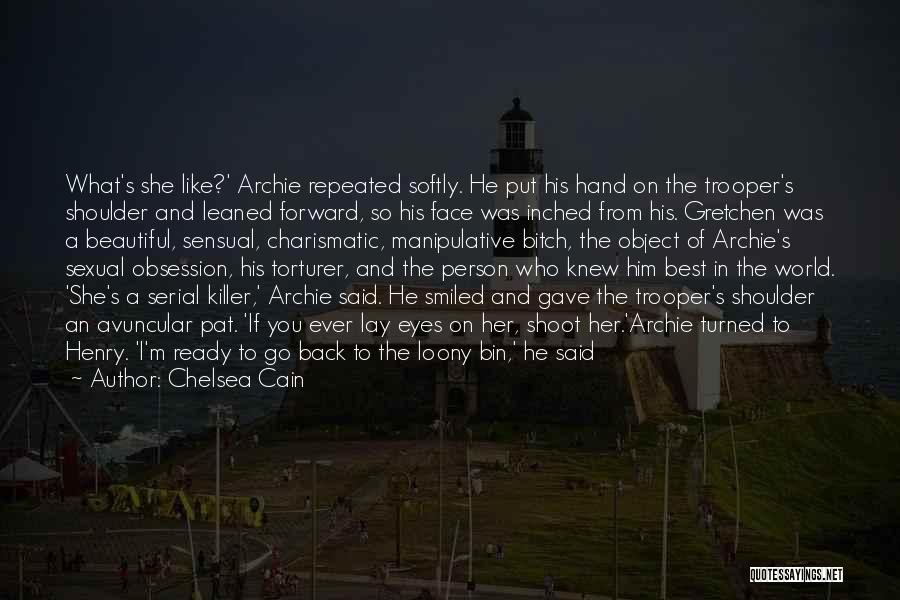 What's she like?' Archie repeated softly. He put his hand on the trooper's shoulder and leaned forward, so his face was inched from his. Gretchen was a beautiful, sensual, charismatic, manipulative bitch, the object of Archie's sexual obsession, his torturer, and the person who knew him best in the world. 'She's a serial killer,' Archie said. He smiled and gave the trooper's shoulder an avuncular pat. 'If you ever lay eyes on her, shoot her.'Archie turned to Henry. 'I'm ready to go back to the loony bin,' he said

~ Author: Chelsea Cain

QUOTESSAYINGS.NET